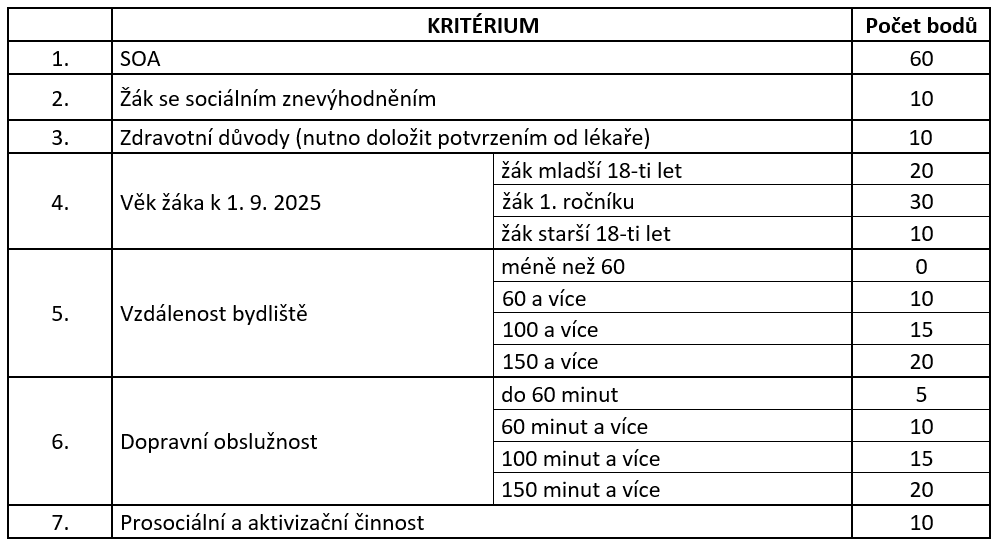 | | KRITÉRIUM | | Počet bodů |
|---|---|---|---|
| 1. | SOA | | 60 |
| 2. | Žák se sociálním znevýhodněním | | 10 |
| 3. | Zdravotní důvody (nutno doložit potvrzením od lékaře) | | 10 |
| 4. | Věk žáka k 1. 9. 2025 | žák mladší 18-ti let | 20 |
| | | žák 1. ročníku | 30 |
| | | žák starší 18-ti let | 10 |
| 5. | Vzdálenost bydliště | méně než 60 | 0 |
| | | 60 a více | 10 |
| | | 100 a více | 15 |
| | | 150 a více | 20 |
| 6. | Dopravní obslužnost | do 60 minut | 5 |
| | | 60 minut a více | 10 |
| | | 100 minut a více | 15 |
| | | 150 minut a více | 20 |
| 7. | Prosociální a aktivizační činnost | | 10 |